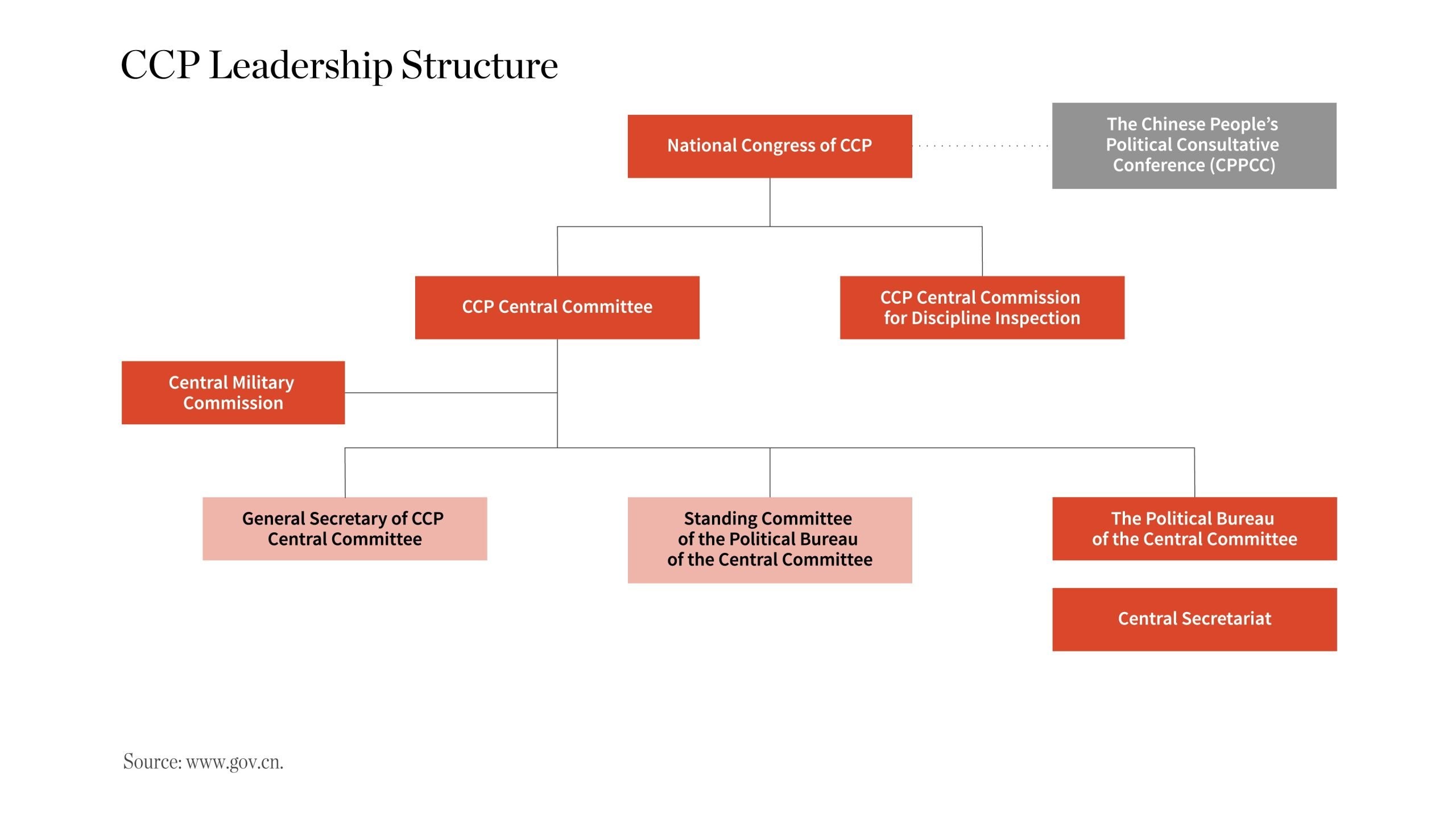 CCP Leadership Structure

National Congress of CCP

The Chinese People's Political Consultative Conference (CPPCC)

CCP Central Committee

CCP Central Commission for Discipline Inspection

Central Military Commission

General Secretary of CCP Central Committee

Standing Committee of the Political Bureau of the Central Committee

The Political Bureau of the Central Committee

Central Secretariat

Source: www.gov.cn.